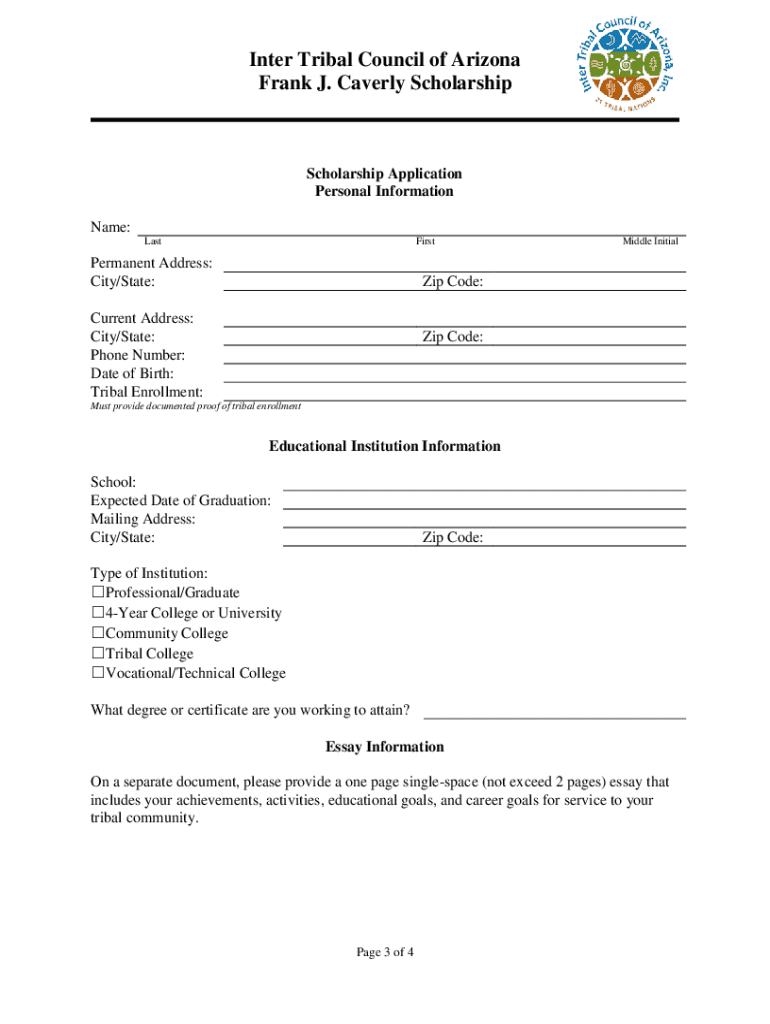 Inter Tribal Council of Arizona
Frank J. Caverly Scholarship

Inter Tribal Council of Arizona, Inc.
21 TRIBAL NATIONS

Scholarship Application
Personal Information

Name:
Last First Middle Initial

Permanent Address:
City/State: Zip Code:

Current Address:
City/State: Zip Code:
Phone Number:
Date of Birth:
Tribal Enrollment:
Must provide documented proof of tribal enrollment

Educational Institution Information

School:
Expected Date of Graduation:
Mailing Address:
City/State: Zip Code:

Type of Institution:
☐Professional/Graduate
☐4-Year College or University
☐Community College
☐Tribal College
☐Vocational/Technical College

What degree or certificate are you working to attain?

Essay Information

On a separate document, please provide a one page single-space (not exceed 2 pages) essay that includes your achievements, activities, educational goals, and career goals for service to your tribal community.

Page 3 of 4